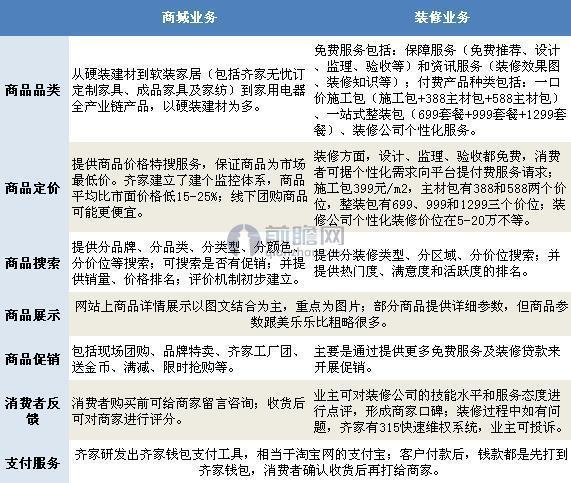 |  | 商城业务 | 装修业务 |
|---|---|---|
| 商品品类 | 从硬装建材到软装家居（包括齐家无忧订定制家具、成品家具及家纺）到家用电器全产业链产品，以硬装建材为多。 | 免费服务包括：保障服务（免费推荐、设计、监理、验收等）和资讯服务（装修效果图、装修知识等）；付费产品种类包括：一口价施工包（施工包+388主材包+588主材包）、一站式整装包（699套餐+999套餐+1299套餐）、装修公司个性化服务。 |
| 商品定价 | 提供商品价格特搜服务，保证商品为市场最低价。齐家建立了建个监控体系，商品平均比市面价格低15-25%；线下团购商品可能更便宜。 | 装修方面，设计、监理、验收都免费，消费者可据个性化需求向平台提付费服务请求；施工包399元/m2，主材包有388和588两个价位，整装包有699、999和1299三个价位；装修公司个性化装修价位在5-20万不等。 |
| 商品搜索 | 提供分品牌、分品类、分类型、分颜色、分价位等搜索；可搜索是否有促销；并提供销量、价格排名；评价机制初步建立。 | 提供分装修类型、分区域、分价位搜索；并提供热门度、满意度和活跃度的排名。 |
| 商品展示 | 网站上商品详情展示以图文结合为主，重点为图片；部分商品提供详细参数，但商品参数跟美乐乐比粗略很多。 | |
| 商品促销 | 包括现场团购、品牌特卖、齐家工厂团、送金币、满减、限时抢购等。 | 主要是通过提供更多免费服务及装修贷款来开展促销。 |
| 消费者反馈 | 消费者购买前可给商家留言咨询；收货后可对商家进行评分。 | 业主可对装修公司的技能水平和服务态度进行点评，形成商家口碑；装修过程中如有问题，齐家有315快速维权系统，业主可投诉。 |
| 支付服务 | 齐家研发出齐家钱包支付工具，相当于淘宝网的支付宝；客户付款后，钱款都是先打到齐家钱包，消费者确认收货后再打给商家。 | |

前瞻网